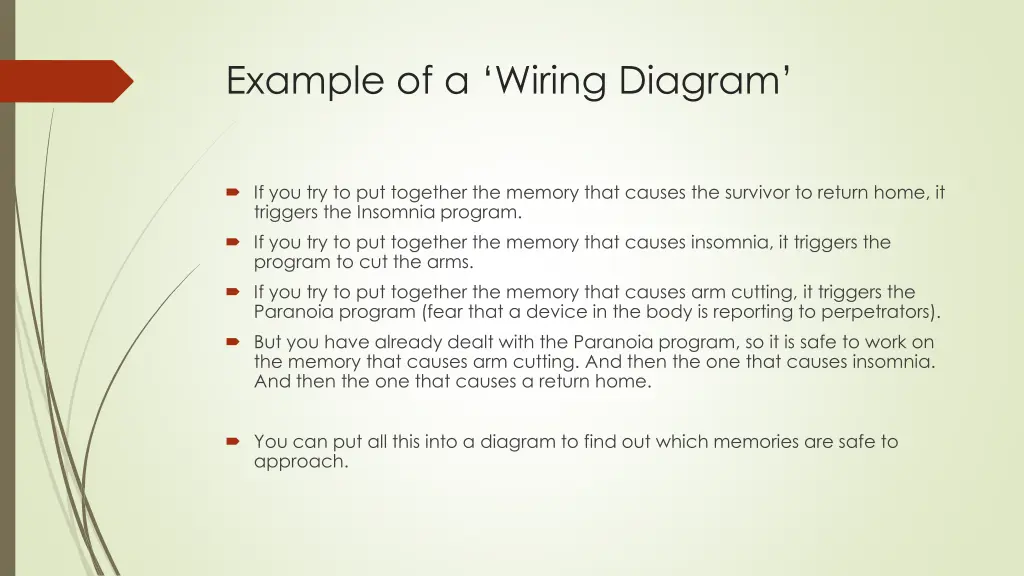 Example of a ‘Wiring Diagram’

If you try to put together the memory that causes the survivor to return home, it triggers the Insomnia program.

If you try to put together the memory that causes insomnia, it triggers the program to cut the arms.

If you try to put together the memory that causes arm cutting, it triggers the Paranoia program (fear that a device in the body is reporting to perpetrators).

But you have already dealt with the Paranoia program, so it is safe to work on the memory that causes arm cutting. And then the one that causes insomnia. And then the one that causes a return home.

You can put all this into a diagram to find out which memories are safe to approach.